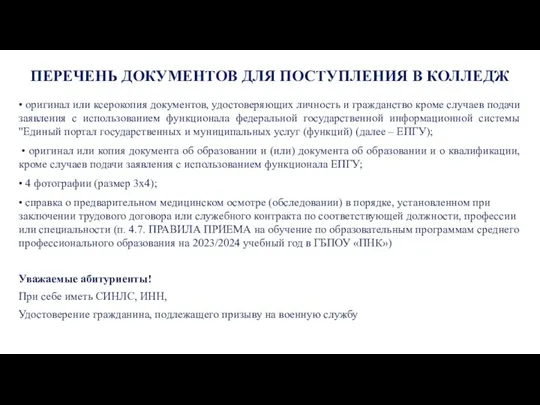 ПЕРЕЧЕНЬ ДОКУМЕНТОВ ДЛЯ ПОСТУПЛЕНИЯ В КОЛЛЕДЖ

• оригинал или ксерокопия документов, удостоверяющих личность и гражданство кроме случаев подачи заявления с использованием функционала федеральной государственной информационной системы "Единый портал государственных и муниципальных услуг (функций) (далее – ЕПГУ);

• оригинал или копия документа об образовании и (или) документа об образовании и о квалификации, кроме случаев подачи заявления с использованием функционала ЕПГУ;

• 4 фотографии (размер 3х4);

• справка о предварительном медицинском осмотре (обследовании) в порядке, установленном при заключении трудового договора или служебного контракта по соответствующей должности, профессии или специальности (п. 4.7. ПРАВИЛА ПРИЕМА на обучение по образовательным программам среднего профессионального образования на 2023/2024 учебный год в ГБПОУ «ПНК»)

Уважаемые абитуриенты!

При себе иметь СИНЛС, ИНН,

Удостоверение гражданина, подлежащего призыву на военную службу